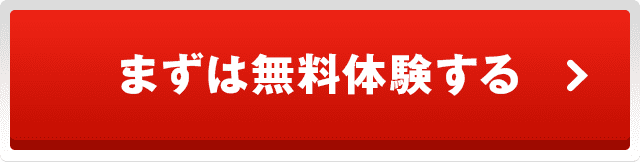 まずは無料体験する ＞